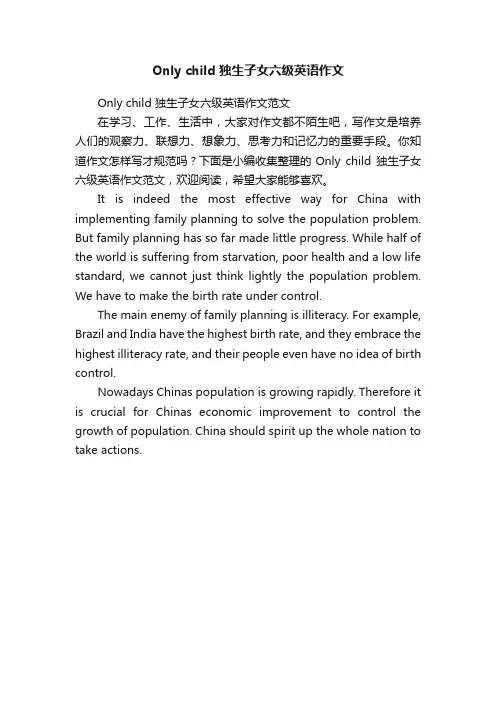 Only child 独生子女六级英语作文

Only child 独生子女六级英语作文范文

在学习、工作、生活中，大家对作文都不陌生吧，写作文是培养人们的观察力、联想力、想象力、思考力和记忆力的重要手段。你知道作文怎样写才规范吗？下面是小编收集整理的 Only child 独生子女六级英语作文范文，欢迎阅读，希望大家能够喜欢。

It is indeed the most effective way for China with implementing family planning to solve the population problem. But family planning has so far made little progress. While half of the world is suffering from starvation, poor health and a low life standard, we cannot just think lightly the population problem. We have to make the birth rate under control.

The main enemy of family planning is illiteracy. For example, Brazil and India have the highest birth rate, and they embrace the highest illiteracy rate, and their people even have no idea of birth control.

Nowadays Chinas population is growing rapidly. Therefore it is crucial for Chinas economic improvement to control the growth of population. China should spirit up the whole nation to take actions.